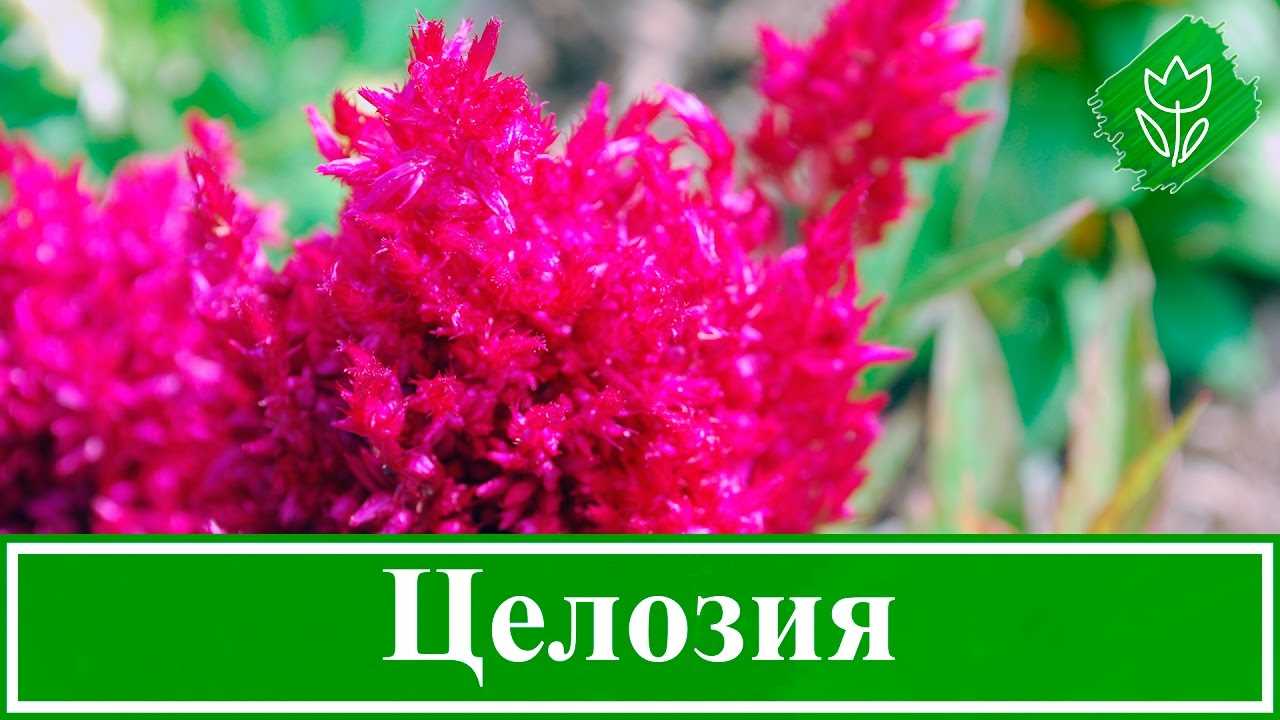 Целозия